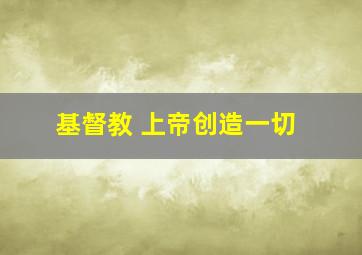 基督教 上帝创造一切